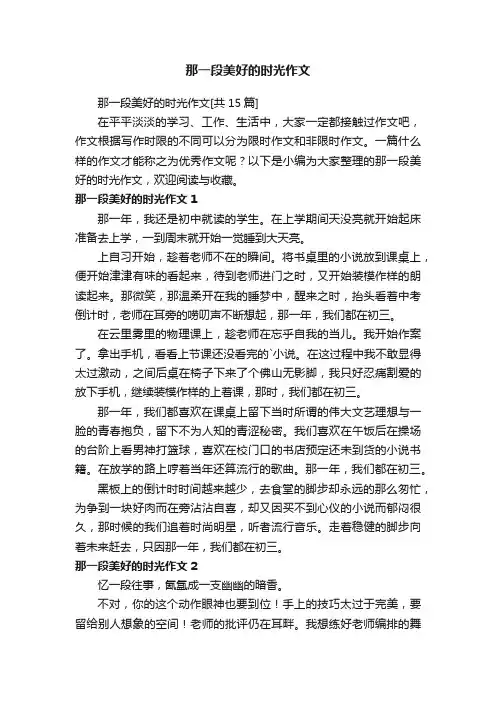 那一段美好的时光作文

那一段美好的时光作文[共 15 篇]

在平平淡淡的学习、工作、生活中，大家一定都接触过作文吧，作文根据写作时限的不同可以分为限时作文和非限时作文。一篇什么样的作文才能称之为优秀作文呢？以下是小编为大家整理的那一段美好的时光作文，欢迎阅读与收藏。

那一段美好的时光作文 1

那一年，我还是初中就读的学生。在上学期间天没亮就开始起床准备去上学，一到周末就开始一觉睡到大天亮。

上自习开始，趁着老师不在的瞬间。将书桌里的小说放到课桌上，便开始津津有味的看起来，待到老师进门之时，又开始装模作样的朗读起来。那微笑，那温柔开在我的睡梦中，醒来之时，抬头看着中考倒计时，老师在耳旁的唠叨声不断想起，那一年，我们都在初三。

在云里雾里的物理课上，趁老师在忘乎自我的当儿。我开始作案了。拿出手机，看看上节课还没看完的`小说。在这过程中我不敢显得太过激动，之间后桌在椅子下来了个佛山无影脚，我只好忍痛割爱的放下手机，继续装模作样的上着课，那时，我们都在初三。

那一年，我们都喜欢在课桌上留下当时所谓的伟大文艺理想与一脸的青春抱负，留下不为人知的青涩秘密。我们喜欢在午饭后在操场的台阶上看男神打篮球，喜欢在校门口的书店预定还未到货的小说书籍。在放学的路上哼着当年还算流行的歌曲。那一年，我们都在初三。

黑板上的倒计时时间越来越少，去食堂的脚步却永远的那么匆忙，为争到一块好肉而在旁沾沾自喜，却又因买不到心仪的小说而郁闷很久，那时候的我们追着时尚明星，听者流行音乐。走着稳健的脚步向着未来赶去，只因那一年，我们都在初三。

那一段美好的时光作文 2

忆一段往事，氤氲成一支幽幽的暗香。

不对，你的这个动作眼神也要到位！手上的技巧太过于完美，要留给别人想象的空间！老师的批评仍在耳畔。我想练好老师编排的舞